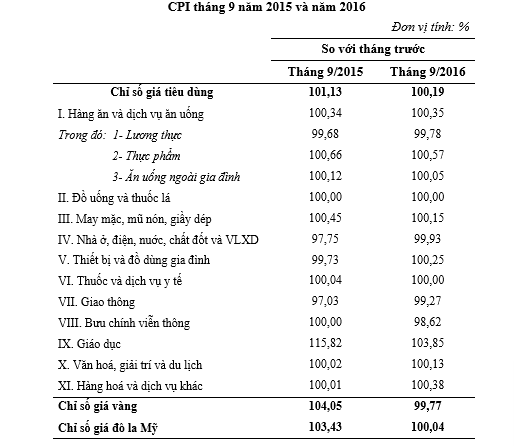 CPI tháng 9 năm 2015 và năm 2016

Đơn vị tính: %

| | So với tháng trước | |
|---|---|---|
| | Tháng 9/2015 | Tháng 9/2016 |
| Chỉ số giá tiêu dùng | 101,13 | 100,19 |
| I. Hàng ăn và dịch vụ ăn uống | 100,34 | 100,35 |
| Trong đó: 1- Lương thực | 99,68 | 99,78 |
| 2- Thực phẩm | 100,66 | 100,57 |
| 3- Ăn uống ngoài gia đình | 100,12 | 100,05 |
| II. Đồ uống và thuốc lá | 100,00 | 100,00 |
| III. May mặc, mũ nón, giầy dép | 100,45 | 100,15 |
| IV. Nhà ở, điện, nước, chất đốt và VLXD | 97,75 | 99,93 |
| V. Thiết bị và đồ dùng gia đình | 99,73 | 100,25 |
| VI. Thuốc và dịch vụ y tế | 100,04 | 100,00 |
| VII. Giao thông | 97,03 | 99,27 |
| VIII. Bưu chính viễn thông | 100,00 | 98,62 |
| IX. Giáo dục | 115,82 | 103,85 |
| X. Văn hoá, giải trí và du lịch | 100,02 | 100,13 |
| XI. Hàng hoá và dịch vụ khác | 100,01 | 100,38 |
| Chỉ số giá vàng | 104,05 | 99,77 |
| Chỉ số giá đô la Mỹ | 103,43 | 100,04 |